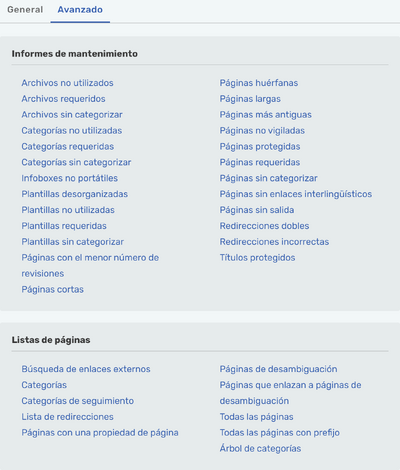 General Avanzado

Informes de mantenimiento

Archivos no utilizados
Archivos requeridos
Archivos sin categorizar
Categorías no utilizadas
Categorías requeridas
Categorías sin categorizar
Infoboxes no portátiles
Plantillas desorganizadas
Plantillas no utilizadas
Plantillas requeridas
Plantillas sin categorizar
Páginas con el menor número de revisiones
Páginas cortas

Páginas huérfanas
Páginas largas
Páginas más antiguas
Páginas no vigiladas
Páginas protegidas
Páginas requeridas
Páginas sin categorizar
Páginas sin enlaces interlingüísticos
Páginas sin salida
Redirecciones dobles
Redirecciones incorrectas
Títulos protegidos

Listas de páginas

Búsqueda de enlaces externos
Categorías
Categorías de seguimiento
Lista de redirecciones
Páginas con una propiedad de página

Páginas de desambiguación
Páginas que enlazan a páginas de desambiguación
Todas las páginas
Todas las páginas con prefijo
Árbol de categorías